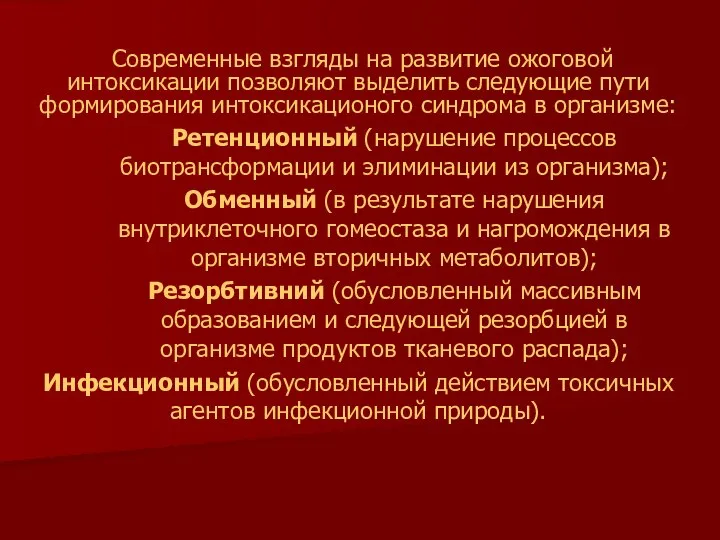 Современные взгляды на развитие ожоговой интоксикации позволяют выделить следующие пути формирования интоксикационого синдрома в организме:

Ретенционный (нарушение процессов биотрансформации и элиминации из организма);

Обменный (в результате нарушения внутриклеточного гомеостаза и нагромождения в организме вторичных метаболитов);

Резорбтивний (обусловленный массивным образованием и следующей резорбцией в организме продуктов тканевого распада);

Инфекционный (обусловленный действием токсичных агентов инфекционной природы).